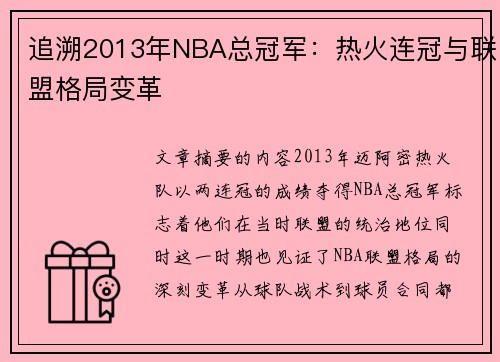 追溯2013年NBA总冠军：热火连冠与联盟格局变革

文章摘要的内容2013年迈阿密热火队以两连冠的成绩夺得NBA总冠军标志着他们在当时联盟的统治地位同时这一时期也见证了NBA联盟格局的深刻变革从球队战术到球员合同都